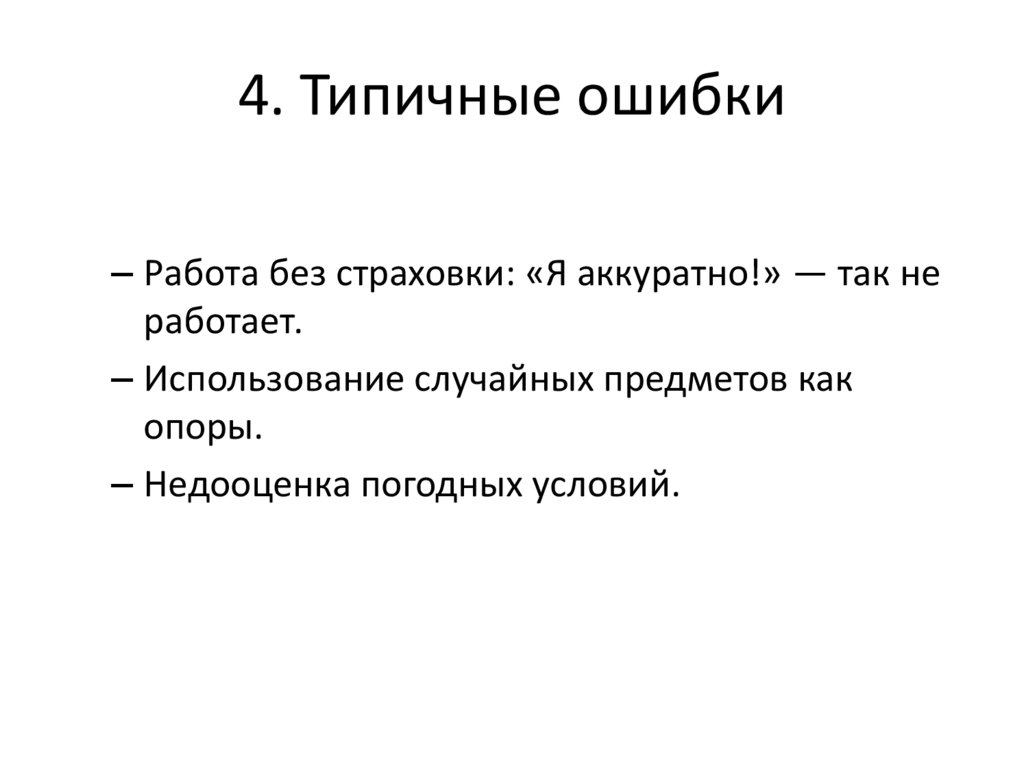 4. Типичные ошибки

– Работа без страховки: «Я аккуратно!» — так не работает.

– Использование случайных предметов как опоры.

– Недооценка погодных условий.